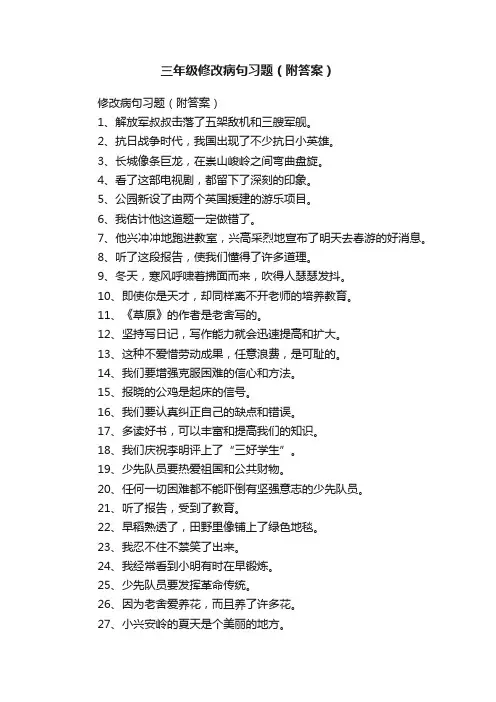 三年级修改病句习题（附答案）

修改病句习题（附答案）

1、解放军叔叔击落了五架敌机和三艘军舰。

2、抗日战争时代，我国出现了不少抗日小英雄。

3、长城像条巨龙，在崇山峻岭之间弯曲盘旋。

4、看了这部电视剧，都留下了深刻的印象。

5、公园新设了由两个英国援建的游乐项目。

6、我估计他这道题一定做错了。

7、他兴冲冲地跑进教室，兴高采烈地宣布了明天去春游的好消息。

8、听了这段报告，使我们懂得了许多道理。

9、冬天，寒风呼啸着拂面而来，吹得人瑟瑟发抖。

10、即使你是天才，却同样离不开老师的培养教育。

11、《草原》的作者是老舍写的。

12、坚持写日记，写作能力就会迅速提高和扩大。

13、这种不爱惜劳动成果，任意浪费，是可耻的。

14、我们要增强克服困难的信心和方法。

15、报晓的公鸡是起床的信号。

16、我们要认真纠正自己的缺点和错误。

17、多读好书，可以丰富和提高我们的知识。

18、我们庆祝李明评上了“三好学生”。

19、少先队员要热爱祖国和公共财物。

20、任何一切困难都不能吓倒有坚强意志的少先队员。

21、听了报告，受到了教育。

22、早稻熟透了，田野里像铺上了绿色地毯。

23、我忍不住不禁笑了出来。

24、我经常看到小明有时在早锻炼。

25、少先队员要发挥革命传统。

26、因为老舍爱养花，而且养了许多花。

27、小兴安岭的夏天是个美丽的地方。